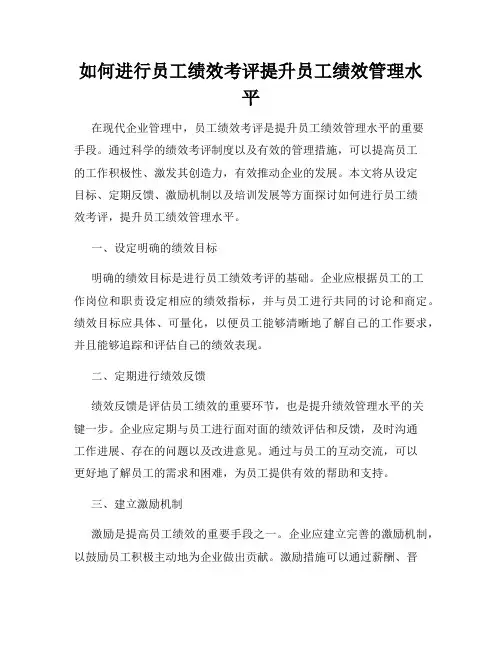 如何进行员工绩效考评提升员工绩效管理水平

在现代企业管理中，员工绩效考评是提升员工绩效管理水平的重要手段。通过科学的绩效考评制度以及有效的管理措施，可以提高员工的工作积极性、激发其创造力，有效推动企业的发展。本文将从设定目标、定期反馈、激励机制以及培训发展等方面探讨如何进行员工绩效考评，提升员工绩效管理水平。

一、设定明确的绩效目标

明确的绩效目标是进行员工绩效考评的基础。企业应根据员工的工作岗位和职责设定相应的绩效指标，并与员工进行共同的讨论和商定。绩效目标应具体、可量化，以便员工能够清晰地了解自己的工作要求，并且能够追踪和评估自己的绩效表现。

二、定期进行绩效反馈

绩效反馈是评估员工绩效的重要环节，也是提升绩效管理水平的关键一步。企业应定期与员工进行面对面的绩效评估和反馈，及时沟通工作进展、存在的问题以及改进意见。通过与员工的互动交流，可以更好地了解员工的需求和困难，为员工提供有效的帮助和支持。

三、建立激励机制

激励是提高员工绩效的重要手段之一。企业应建立完善的激励机制，以鼓励员工积极主动地为企业做出贡献。激励措施可以通过薪酬、晋